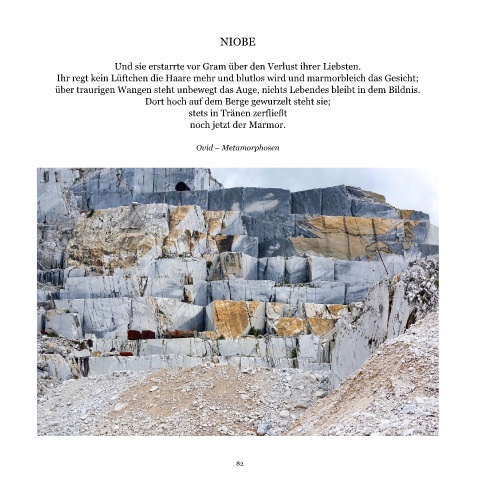 NIOBE

Und sie erstarrte vor Gram über den Verlust ihrer Liebsten.
Ihr regt kein Lüftchen die Haare mehr und blutlos wird und marmorbleich das Gesicht;
über traurigen Wangen steht unbewegt das Auge, nichts Lebendes bleibt in dem Bildnis.
Dort hoch auf dem Berge gewurzelt steht sie;
stets in Tränen zerfließt
noch jetzt der Marmor.

Ovid – Metamorphosen

82